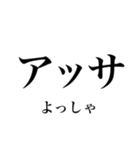 アッサ

よっしゃ